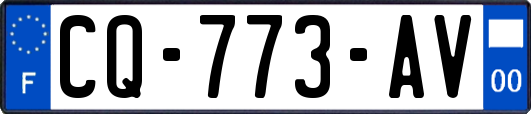 F
CQ-773-AV
00